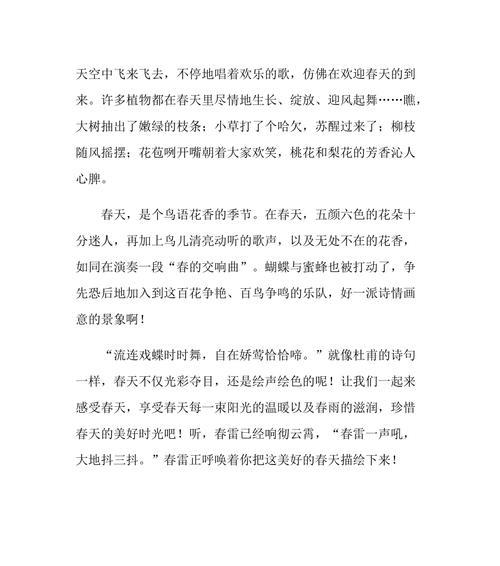 天空中飞来飞去，不停地唱着欢乐的歌，仿佛在欢迎春天的到来。许多植物都在春天里尽情地生长、绽放、迎风起舞……瞧，大树抽出了嫩绿的枝条；小草打了个哈欠，苏醒过来了；柳枝随风摇摆；花苞咧开嘴朝着大家欢笑，桃花和梨花的芳香沁人心脾。

春天，是个鸟语花香的季节。在春天，五颜六色的花朵十分迷人，再加上鸟儿清亮动听的歌声，以及无处不在的花香，如同在演奏一段“春的交响曲”。蝴蝶与蜜蜂也被打动了，争先恐后地加入到这百花争艳、百鸟争鸣的乐队，好一派诗情画意的景象啊！

“流连戏蝶时时舞，自在娇莺恰恰啼。”就像杜甫的诗句一样，春天不仅光彩夺目，还是绘声绘色的呢！让我们一起来感受春天，享受春天每一束阳光的温暖以及春雨的滋润，珍惜春天的美好时光吧！听，春雷已经响彻云霄，“春雷一声吼，大地抖三抖。”春雷正呼唤着你把这美好的春天描绘下来！